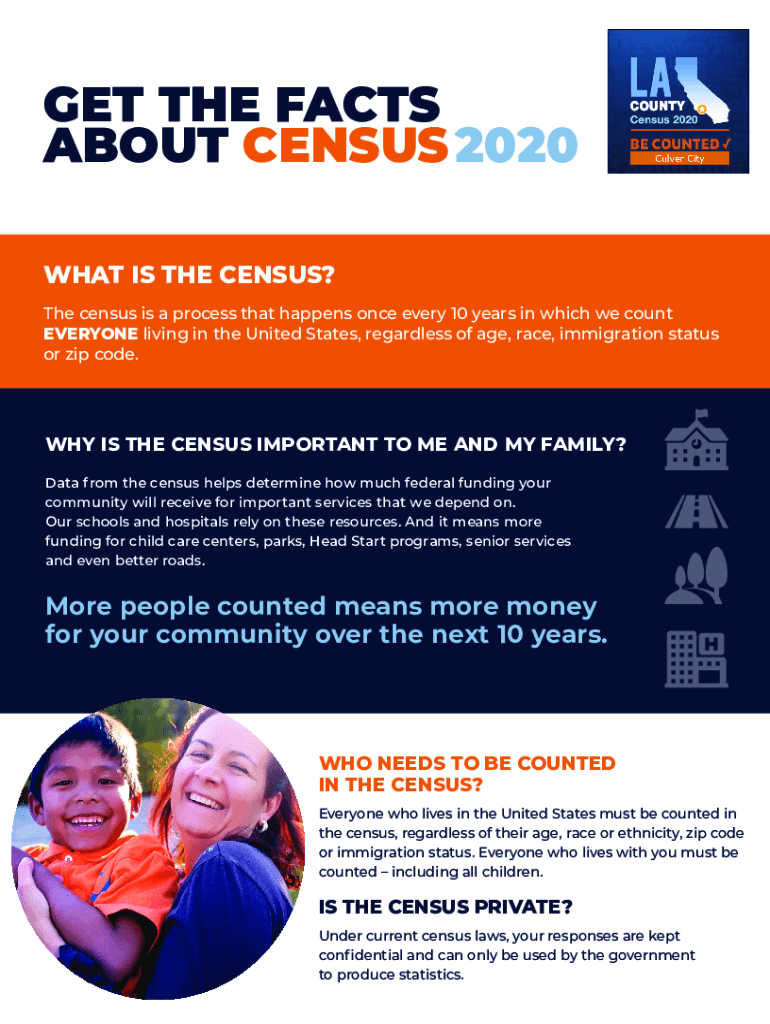 GET THE FACTS ABOUT CENSUS 2020

LA COUNTY Census 2020 BE COUNTED ✓ Culver City

WHAT IS THE CENSUS?

The census is a process that happens once every 10 years in which we count EVERYONE living in the United States, regardless of age, race, immigration status or zip code.

WHY IS THE CENSUS IMPORTANT TO ME AND MY FAMILY?

Data from the census helps determine how much federal funding your community will receive for important services that we depend on. Our schools and hospitals rely on these resources. And it means more funding for child care centers, parks, Head Start programs, senior services and even better roads.

More people counted means more money for your community over the next 10 years.

WHO NEEDS TO BE COUNTED IN THE CENSUS?

Everyone who lives in the United States must be counted in the census, regardless of their age, race or ethnicity, zip code or immigration status. Everyone who lives with you must be counted – including all children.

IS THE CENSUS PRIVATE?

Under current census laws, your responses are kept confidential and can only be used by the government to produce statistics.